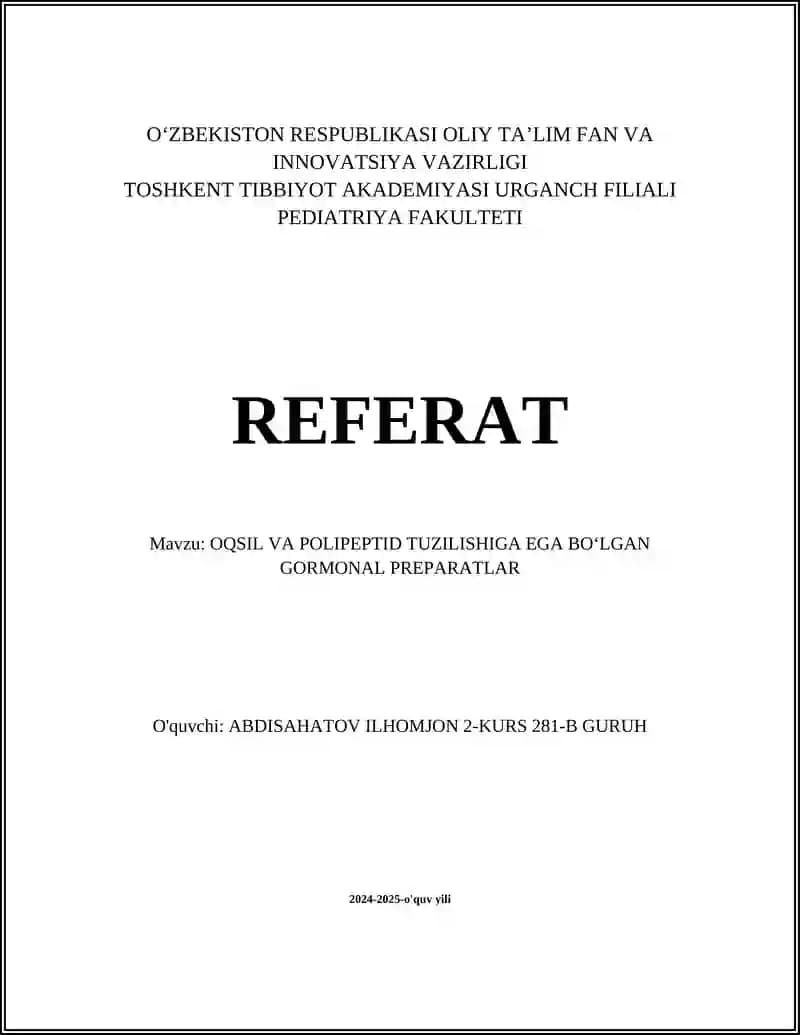 O‘ZBEKISTON RESPUBLIKASI OLIY TA’LIM FAN VA INNOVATSIYA VAZIRLIGI
TOSHKENT TIBBIYOT AKADEMIYASI URGANCH FILIALI
PEDIATRIYA FAKULTETI

REFERAT

Mavzu: OQSIL VA POLIPEPTID TUZILISHIGA EGA BO‘LGAN GORMONAL PREPARATLAR

O'quvchi: ABDISAHATOV ILHOMJON 2-KURS 281-B GURUH

2024-2025-o'quv yili